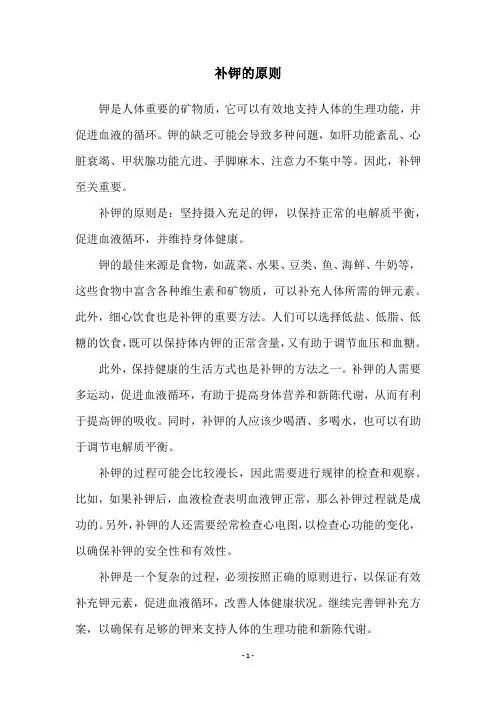 补钾的原则

钾是人体重要的矿物质，它可以有效地支持人体的生理功能，并促进血液的循环。钾的缺乏可能会导致多种问题，如肝功能紊乱、心脏衰竭、甲状腺功能亢进、手脚麻木、注意力不集中等。因此，补钾至关重要。

补钾的原则是：坚持摄入充足的钾，以保持正常的电解质平衡，促进血液循环，并维持身体健康。

钾的最佳来源是食物，如蔬菜、水果、豆类、鱼、海鲜、牛奶等，这些食物中富含各种维生素和矿物质，可以补充人体所需的钾元素。此外，细心饮食也是补钾的重要方法。人们可以选择低盐、低脂、低糖的饮食，既可以保持体内钾的正常含量，又有助于调节血压和血糖。

此外，保持健康的生活方式也是补钾的方法之一。补钾的人需要多运动，促进血液循环，有助于提高身体营养和新陈代谢，从而有利于提高钾的吸收。同时，补钾的人应该少喝酒、多喝水，也可以有助于调节电解质平衡。

补钾的过程可能会比较漫长，因此需要进行规律的检查和观察。比如，如果补钾后，血液检查表明血液钾正常，那么补钾过程就是成功的。另外，补钾的人还需要经常检查心电图，以检查心功能的变化，以确保补钾的安全性和有效性。

补钾是一个复杂的过程，必须按照正确的原则进行，以保证有效补充钾元素，促进血液循环，改善人体健康状况。继续完善钾补充方案，以确保有足够的钾来支持人体的生理功能和新陈代谢。

- 1 -